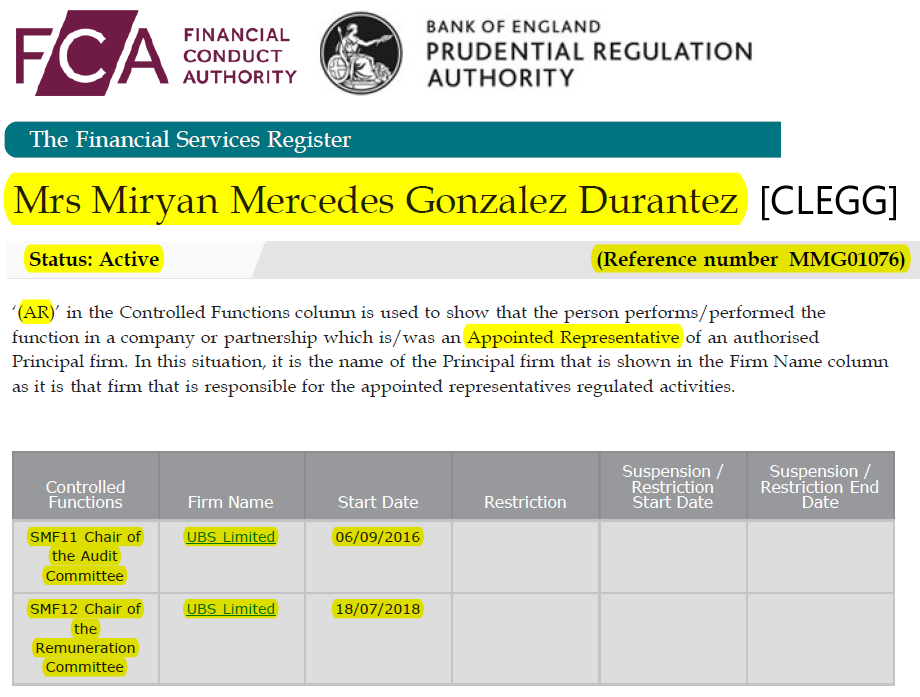 FCA FINANCIAL CONDUCT AUTHORITY

BANK OF ENGLAND PRUDENTIAL REGULATION AUTHORITY

The Financial Services Register

Mrs Miryan Mercedes Gonzalez Durantez [CLEGG]

Status: Active

(Reference number MMG01076)

'(AR)' in the Controlled Functions column is used to show that the person performs/performed the function in a company or partnership which is/was an Appointed Representative of an authorised Principal firm. In this situation, it is the name of the Principal firm that is shown in the Firm Name column as it is that firm that is responsible for the appointed representatives regulated activities.

| Controlled Functions | Firm Name | Start Date | Restriction | Suspension / Restriction Start Date | Suspension / Restriction End Date |
|---|---|---|---|---|---|
| SMF11 Chair of the Audit Committee | UBS Limited | 06/09/2016 | | | |
| SMF12 Chair of the Remuneration Committee | UBS Limited | 18/07/2018 | | | |